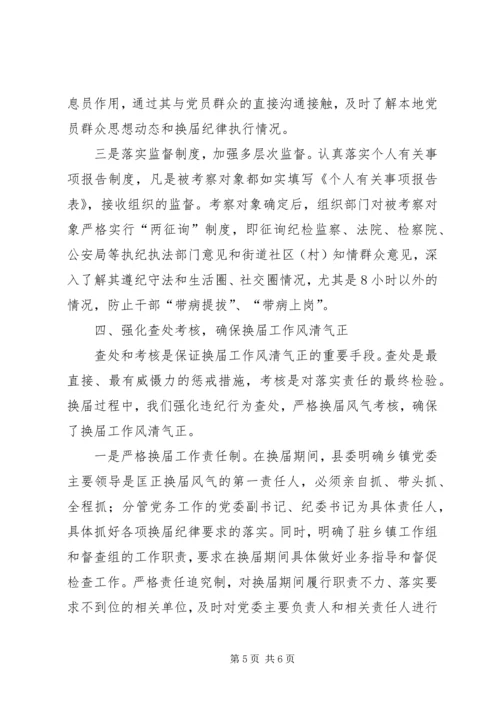 息员作用，通过其与党员群众的直接沟通接触，及时了解本地党员群众思想动态和换届纪律执行情况。

三是落实监督制度，加强多层次监督。认真落实个人有关事项报告制度，凡是被考察对象都如实填写《个人有关事项报告表》，接收组织的监督。考察对象确定后，组织部门对被考察对象严格实行“两征询”制度，即征询纪检监察、法院、检察院、公安局等执纪执法部门意见和街道社区（村）知情群众意见，深入了解其遵纪守法和生活圈、社交圈情况，尤其是8小时以外的情况，防止干部“带病提拔”、“带病上岗”。

四、强化查处考核，确保换届工作风清气正

查处和考核是保证换届工作风清气正的重要手段。查处是最直接、最有威慑力的惩戒措施，考核是对落实责任的最终检验。换届过程中，我们强化违纪行为查处，严格换届风气考核，确保了换届工作风清气正。

一是严格换届工作责任制。在换届期间，县委明确乡镇党委主要领导是匡正换届风气的第一责任人，必须亲自抓、带头抓、全程抓；分管党务工作的党委副书记、纪委书记为具体责任人，具体抓好各项换届纪律要求的落实。同时，明确了驻乡镇工作组和督查组的工作职责，要求在换届期间具体做好业务指导和督促检查工作。严格责任追究制，对换届期间履行职责不力、落实要求不到位的相关单位，及时对党委主要负责人和相关责任人进行

第5页 共6页